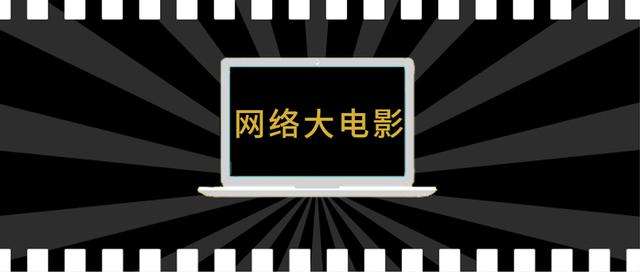 网络大电影